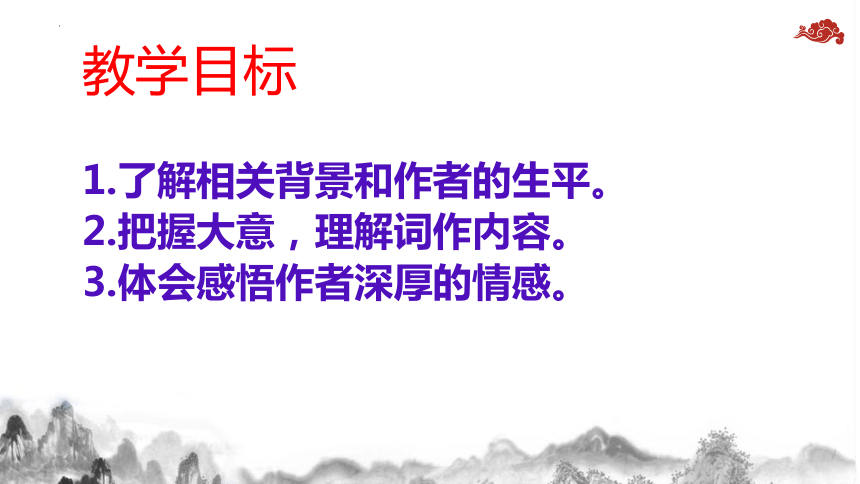 教学目标

1.了解相关背景和作者的生平。
2.把握大意，理解词作内容。
3.体会感悟作者深厚的情感。